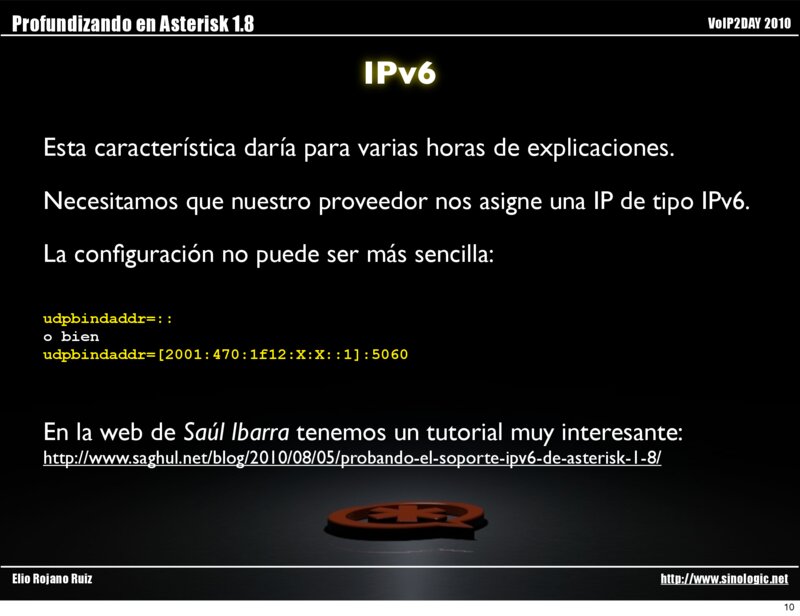 Profundizando en Asterisk 1.8

VoIP2DAY 2010

IPv6

Esta característica daría para varias horas de explicaciones.

Necesitamos que nuestro proveedor nos asigne una IP de tipo IPv6.

La configuración no puede ser más sencilla:

udpbindaddr=::
o bien
udpbindaddr=[2001:470:1f12:X:X::1]:5060

En la web de Saúl Ibarra tenemos un tutorial muy interesante:
http://www.saghul.net/blog/2010/08/05/probando-el-soporte-ipv6-de-asterisk-1-8/

Elio Rojano Ruiz

http://www.sinologic.net

10